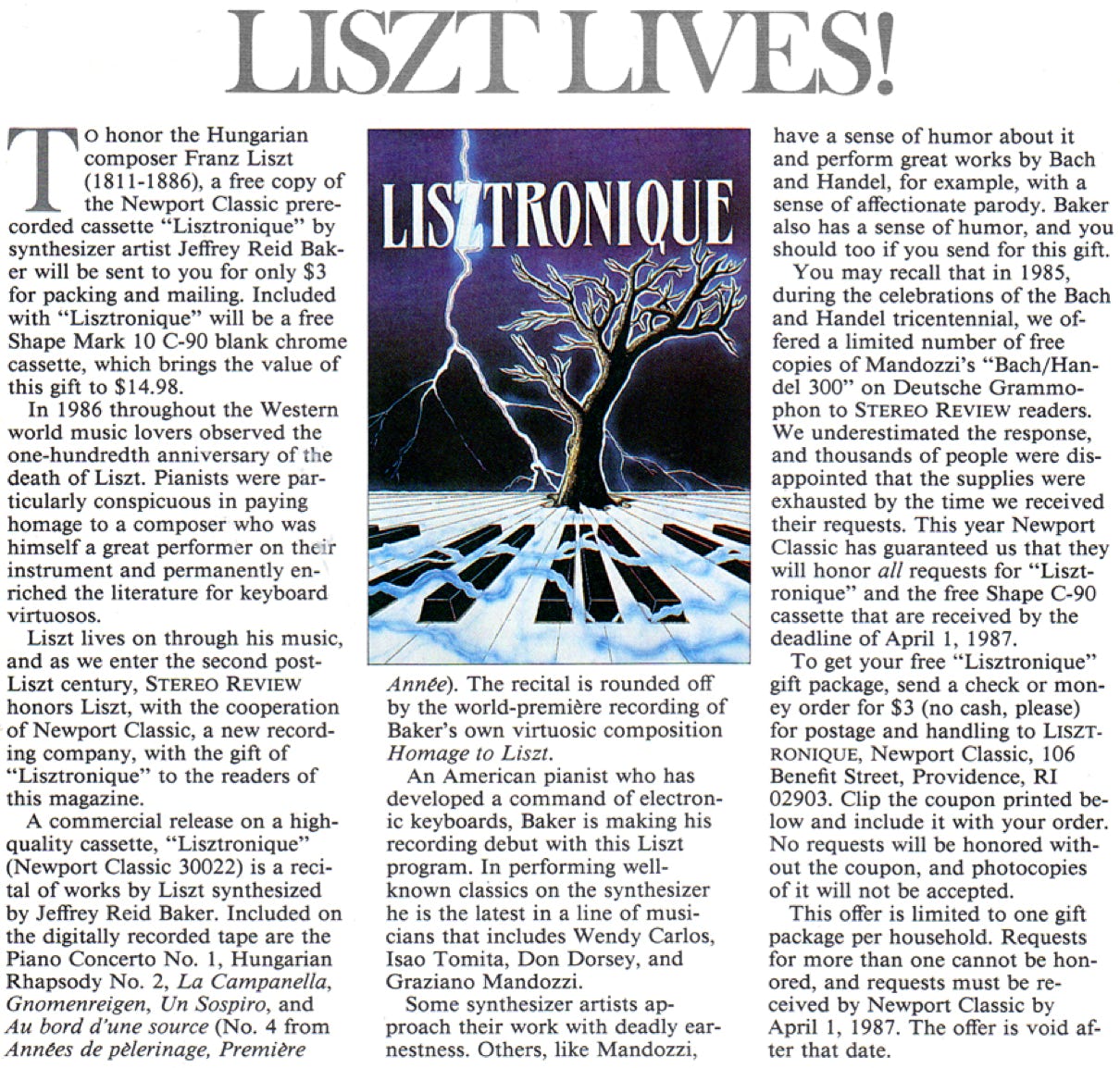 LISZT LIVES!

To honor the Hungarian composer Franz Liszt (1811-1886), a free copy of the Newport Classic prerecorded cassette "Lisztronique" by synthesizer artist Jeffrey Reid Baker will be sent to you for only $3 for packing and mailing. Included with "Lisztronique" will be a free Shape Mark 10 C-90 blank chrome cassette, which brings the value of this gift to $14.98.

In 1986 throughout the Western world music lovers observed the one-hundredth anniversary of the death of Liszt. Pianists were particularly conspicuous in paying homage to a composer who was himself a great performer on their instrument and permanently enriched the literature for keyboard virtuosos.

Liszt lives on through his music, and as we enter the second post-Liszt century, STEREO REVIEW honors Liszt, with the cooperation of Newport Classic, a new recording company, with the gift of "Lisztronique" to the readers of this magazine.

A commercial release on a high-quality cassette, "Lisztronique" (Newport Classic 30022) is a recital of works by Liszt synthesized by Jeffrey Reid Baker. Included on the digitally recorded tape are the Piano Concerto No. 1, Hungarian Rhapsody No. 2, La Campanella, Gnomenreigen, Un Sospiro, and Au bord d'une source (No. 4 from Années de pèlerinage, Première

LISZTRONIQUE

Année). The recital is rounded off by the world-première recording of Baker's own virtuosic composition Homage to Liszt.

An American pianist who has developed a command of electronic keyboards, Baker is making his recording debut with this Liszt program. In performing well-known classics on the synthesizer he is the latest in a line of musicians that includes Wendy Carlos, Isao Tomita, Don Dorsey, and Graziano Mandozzi.

Some synthesizer artists approach their work with deadly earnestness. Others, like Mandozzi, have a sense of humor about it and perform great works by Bach and Handel, for example, with a sense of affectionate parody. Baker also has a sense of humor, and you should too if you send for this gift.

You may recall that in 1985, during the celebrations of the Bach and Handel tricentennial, we offered a limited number of free copies of Mandozzi's "Bach/Handel 300" on Deutsche Grammophon to STEREO REVIEW readers. We underestimated the response, and thousands of people were disappointed that the supplies were exhausted by the time we received their requests. This year Newport Classic has guaranteed us that they will honor all requests for "Lisztronique" and the free Shape C-90 cassette that are received by the deadline of April 1, 1987.

To get your free "Lisztronique" gift package, send a check or money order for $3 (no cash, please) for postage and handling to LISZTRONIQUE, Newport Classic, 106 Benefit Street, Providence, RI 02903. Clip the coupon printed below and include it with your order. No requests will be honored without the coupon, and photocopies of it will not be accepted.

This offer is limited to one gift package per household. Requests for more than one cannot be honored, and requests must be received by Newport Classic by April 1, 1987. The offer is void after that date.